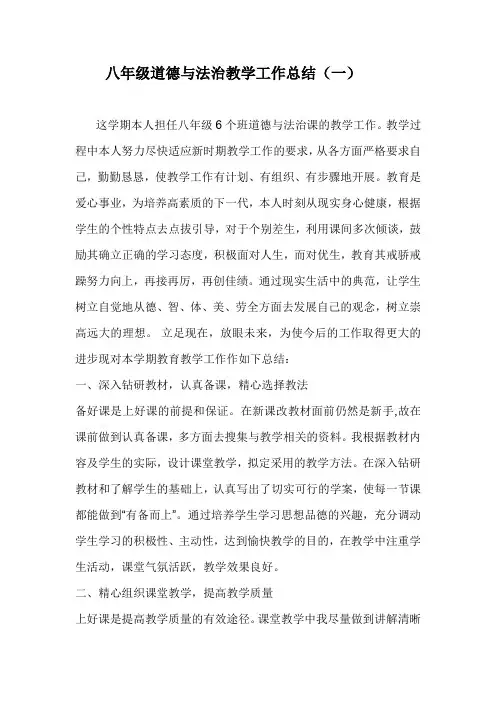 八年级道德与法治教学工作总结（一）

这学期本人担任八年级 6 个班道德与法治课的教学工作。教学过程中本人努力尽快适应新时期教学工作的要求，从各方面严格要求自己，勤勤恳恳，使教学工作有计划、有组织、有步骤地开展。教育是爱心事业，为培养高素质的下一代，本人时刻从现实身心健康，根据学生的个性特点去点拔引导，对于个别差生，利用课间多次倾谈，鼓励其确立正确的学习态度，积极面对人生，而对优生，教育其戒骄戒躁努力向上，再接再厉，再创佳绩。通过现实生活中的典范，让学生树立自觉地从德、智、体、美、劳全方面去发展自己的观念，树立崇高远大的理想。 立足现在，放眼未来，为使今后的工作取得更大的进步现对本学期教育教学工作作如下总结：

一、深入钻研教材，认真备课，精心选择教法

备好课是上好课的前提和保证。在新课改教材面前仍然是新手,故在课前做到认真备课，多方面去搜集与教学相关的资料。我根据教材内容及学生的实际，设计课堂教学，拟定采用的教学方法。在深入钻研教材和了解学生的基础上，认真写出了切实可行的学案，使每一节课都能做到“有备而上”。通过培养学生学习思想品德的兴趣，充分调动学生学习的积极性、主动性，达到愉快教学的目的，在教学中注重学生活动，课堂气氛活跃，教学效果良好。

二、精心组织课堂教学，提高教学质量

上好课是提高教学质量的有效途径。课堂教学中我尽量做到讲解清晰